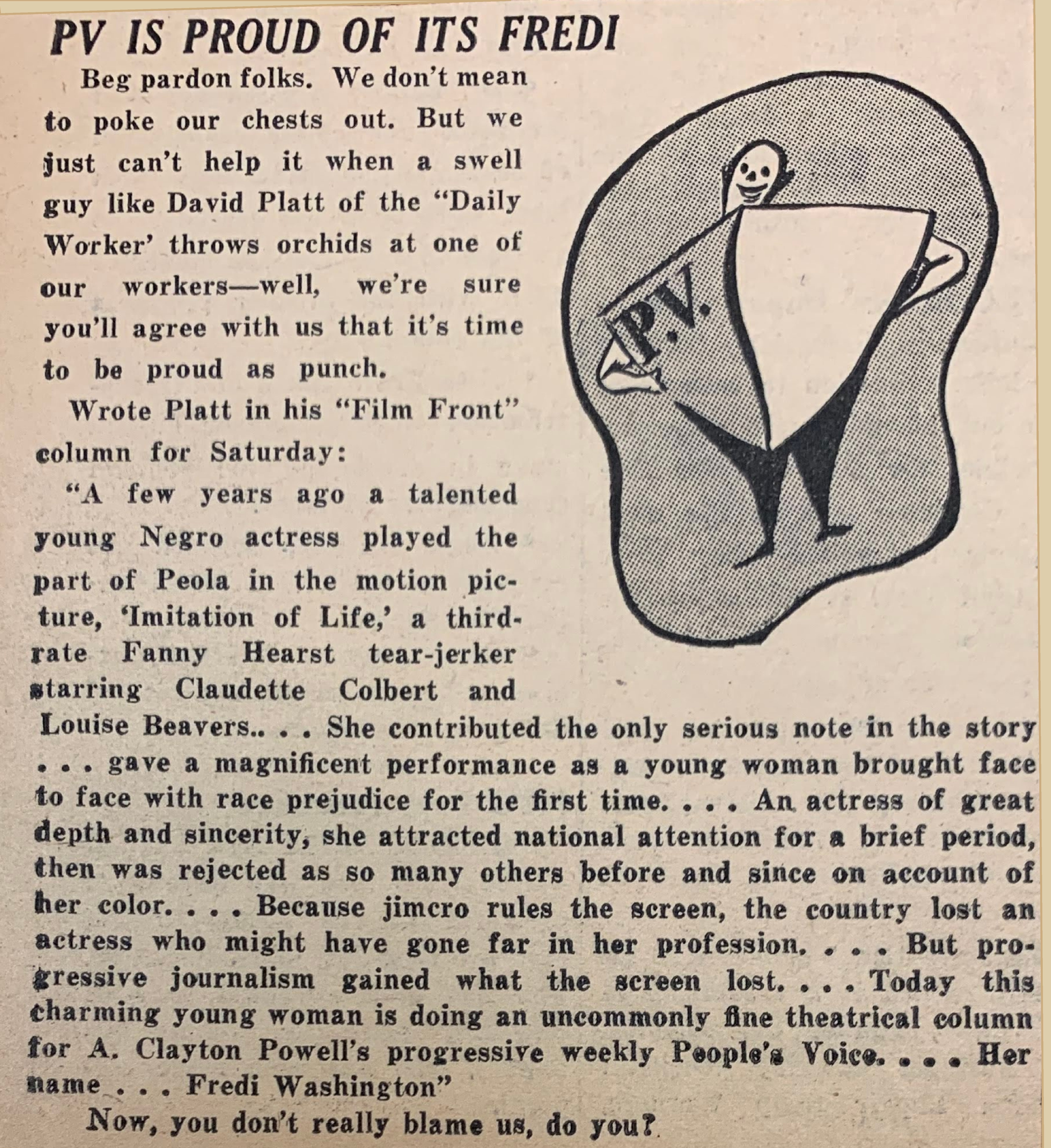 PV IS PROUD OF ITS FREDI

Beg pardon folks. We don't mean to poke our chests out. But we just can't help it when a swell guy like David Platt of the "Daily Worker' throws orchids at one of our workers—well, we're sure you'll agree with us that it's time to be proud as punch.

Wrote Platt in his "Film Front" column for Saturday:

"A few years ago a talented young Negro actress played the part of Peola in the motion picture, 'Imitation of Life,' a third-rate Fanny Hearst tear-jerker starring Claudette Colbert and Louise Beavers.. . . She contributed the only serious note in the story . . . gave a magnificent performance as a young woman brought face to face with race prejudice for the first time. . . . An actress of great depth and sincerity, she attracted national attention for a brief period, then was rejected as so many others before and since on account of her color. . . . Because jimcro rules the screen, the country lost an actress who might have gone far in her profession. . . . But progressive journalism gained what the screen lost. . . . Today this charming young woman is doing an uncommonly fine theatrical column for A. Clayton Powell's progressive weekly People's Voice. . . . Her name . . . Fredi Washington"

Now, you don't really blame us, do you?

P.V.